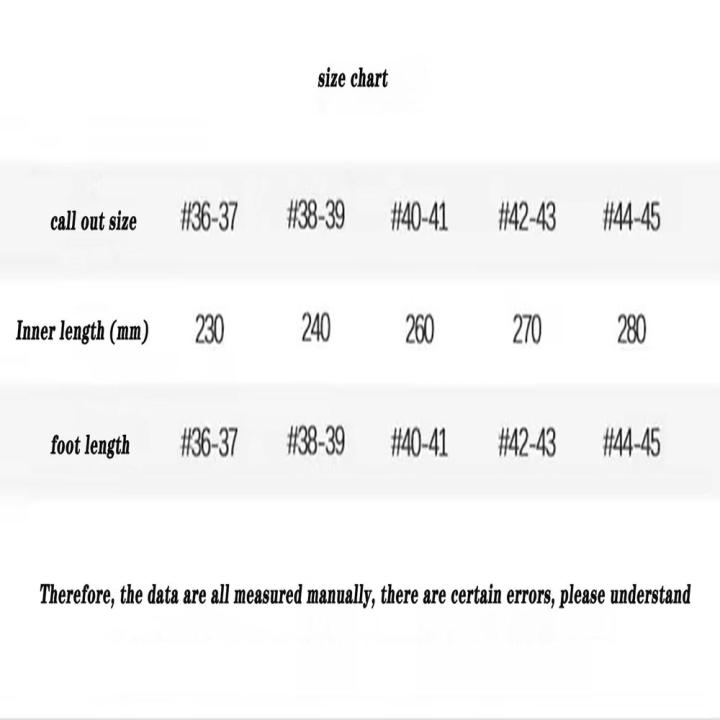 size chart

| call out size | #36-37 | #38-39 | #40-41 | #42-43 | #44-45 |
|---|---|---|---|---|---|
| Inner length (mm) | 230 | 240 | 260 | 270 | 280 |
| foot length | #36-37 | #38-39 | #40-41 | #42-43 | #44-45 |

Therefore, the data are all measured manually, there are certain errors, please understand